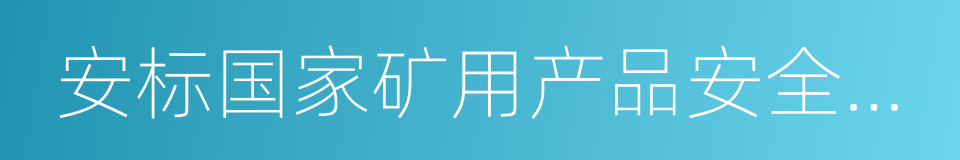 安标国家矿用产品安全…